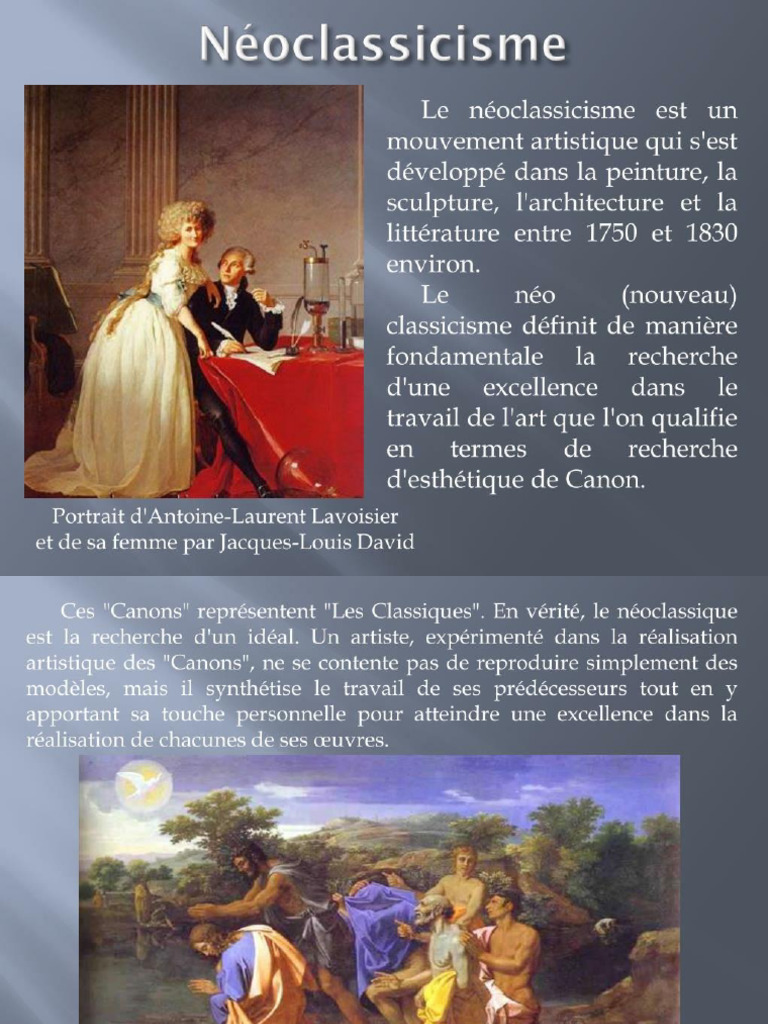 Néoclassicisme

Le néoclassicisme est un mouvement artistique qui s'est développé dans la peinture, la sculpture, l'architecture et la littérature entre 1750 et 1830 environ.

Le néo (nouveau) classicisme définit de manière fondamentale la recherche d'une excellence dans le travail de l'art que l'on qualifie en termes de recherche d'esthétique de Canon.

Portrait d'Antoine-Laurent Lavoisier et de sa femme par Jacques-Louis David

Ces "Canons" représentent "Les Classiques". En vérité, le néoclassique est la recherche d'un idéal. Un artiste, expérimenté dans la réalisation artistique des "Canons", ne se contente pas de reproduire simplement des modèles, mais il synthétise le travail de ses prédécesseurs tout en y apportant sa touche personnelle pour atteindre une excellence dans la réalisation de chacunes de ses œuvres.